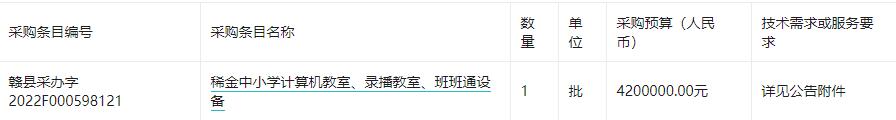 | 采购条目编号 | 采购条目名称 | 数量 | 单位 | 采购预算（人民币） | 技术需求或服务要求 |
|---|---|---|---|---|---|
| 赣县采办字2022F000598121 | 稀金中小学计算机教室、录播教室、班班通设备 | 1 | 批 | 4200000.00元 | 详见公告附件 |